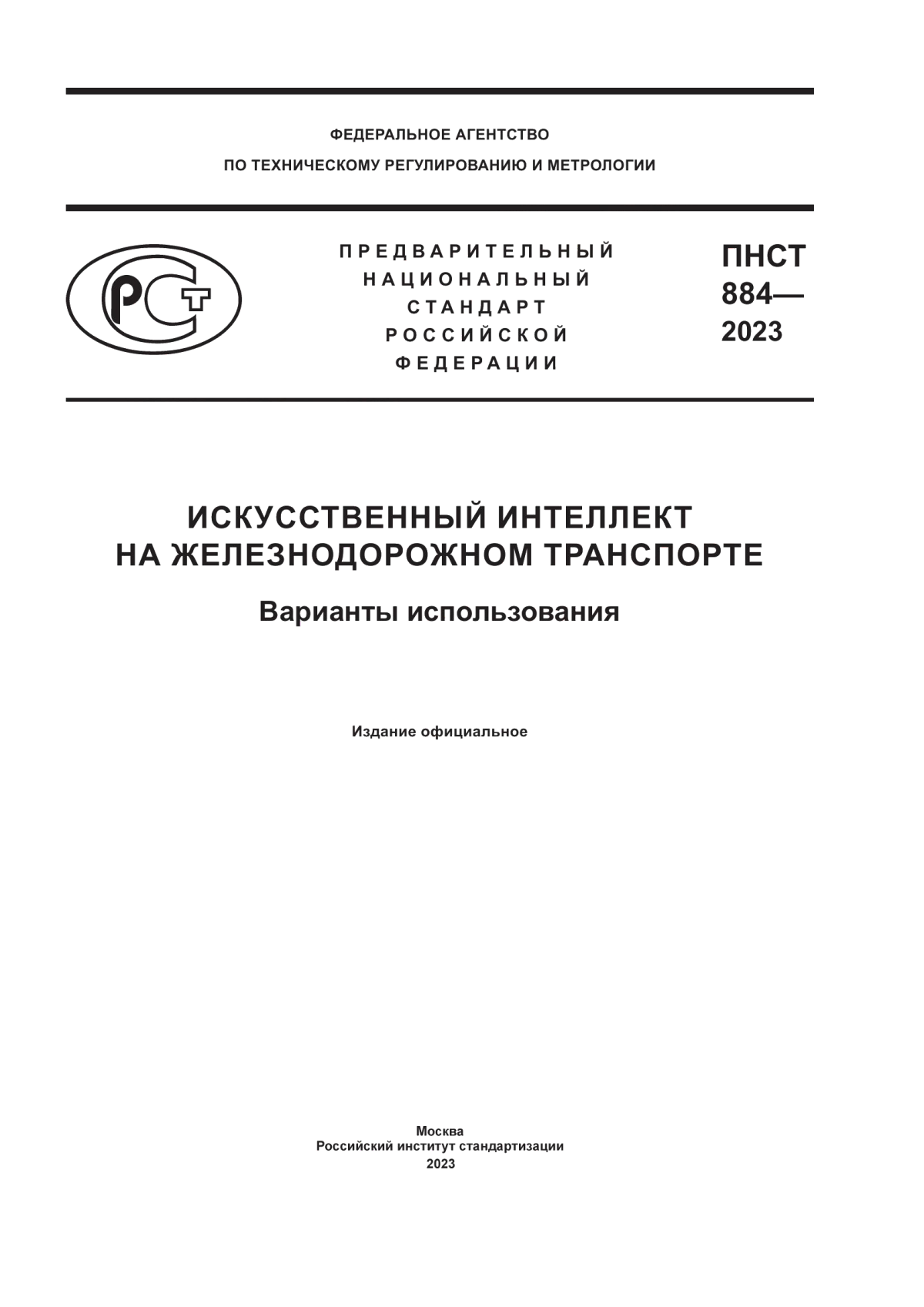 ФЕДЕРАЛЬНОЕ АГЕНТСТВО
ПО ТЕХНИЧЕСКОМУ РЕГУЛИРОВАНИЮ И МЕТРОЛОГИИ

РСТ

ПРЕДВАРИТЕЛЬНЫЙ
НАЦИОНАЛЬНЫЙ
СТАНДАРТ
РОССИЙСКОЙ
ФЕДЕРАЦИИ

ПНСТ
884—
2023

ИСКУССТВЕННЫЙ ИНТЕЛЛЕКТ
НА ЖЕЛЕЗНОДОРОЖНОМ ТРАНСПОРТЕ

Варианты использования

Издание официальное

Москва
Российский институт стандартизации
2023